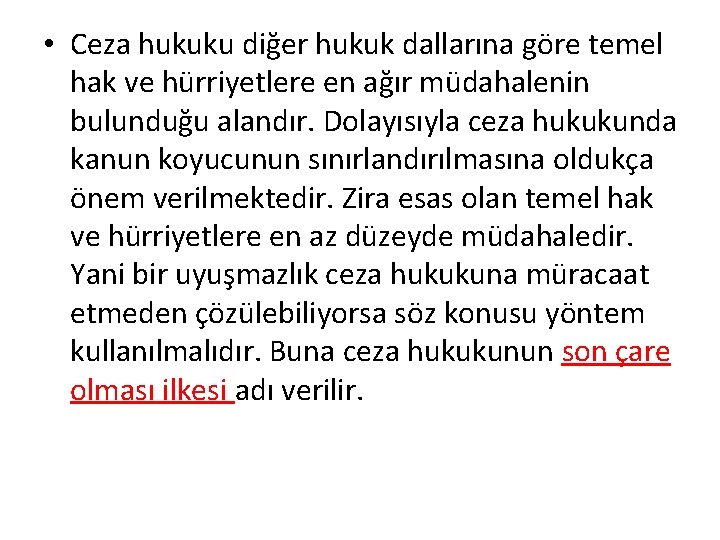 • Ceza hukuku diğer hukuk dallarına göre temel hak ve hürriyetlere en ağır müdahalenin bulunduğu alandır. Dolayısıyla ceza hukukunda kanun koyucunun sınırlandırılmasına oldukça önem verilmektedir. Zira esas olan temel hak ve hürriyetlere en az düzeyde müdahaledir. Yani bir uyuşmazlık ceza hukukuna müracaat etmeden çözülebiliyorsa söz konusu yöntem kullanılmalıdır. Buna ceza hukukunun son çare olması ilkesi adı verilir.